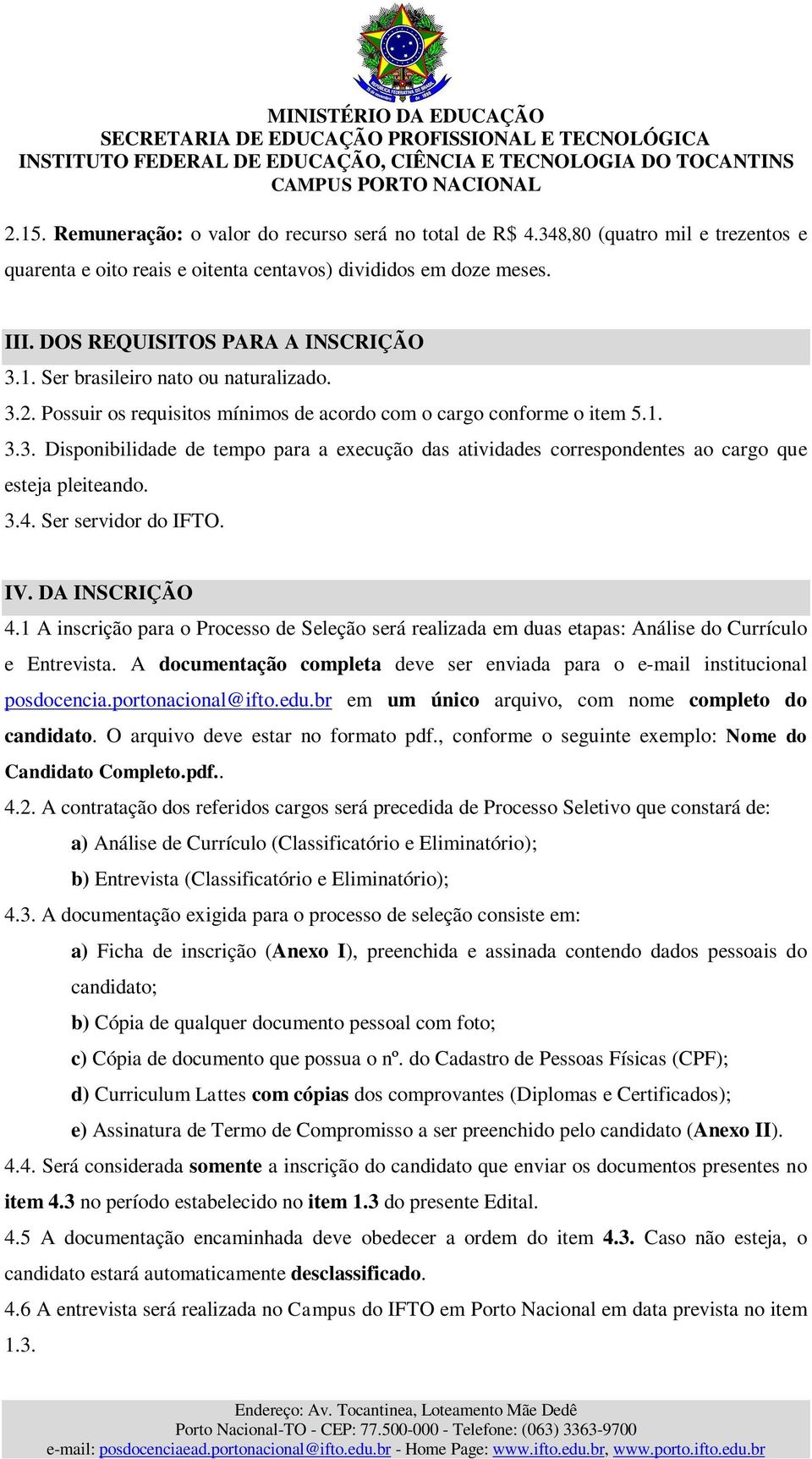 MINISTÉRIO DA EDUCAÇÃO
SECRETARIA DE EDUCAÇÃO PROFISSIONAL E TECNOLÓGICA
INSTITUTO FEDERAL DE EDUCAÇÃO, CIÊNCIA E TECNOLOGIA DO TOCANTINS
CAMPUS PORTO NACIONAL

2.15. Remuneração: o valor do recurso será no total de R$ 4.348,80 (quatro mil e trezentos e quarenta e oito reais e oitenta centavos) divididos em doze meses.

III. DOS REQUISITOS PARA A INSCRIÇÃO
3.1. Ser brasileiro nato ou naturalizado.
3.2. Possuir os requisitos mínimos de acordo com o cargo conforme o item 5.1.
3.3. Disponibilidade de tempo para a execução das atividades correspondentes ao cargo que esteja pleiteando.
3.4. Ser servidor do IFTO.

IV. DA INSCRIÇÃO
4.1 A inscrição para o Processo de Seleção será realizada em duas etapas: Análise do Currículo e Entrevista. A documentação completa deve ser enviada para o e-mail institucional posdocencia.portonacional@ifto.edu.br em um único arquivo, com nome completo do candidato. O arquivo deve estar no formato pdf., conforme o seguinte exemplo: Nome do Candidato Completo.pdf..
4.2. A contratação dos referidos cargos será precedida de Processo Seletivo que constará de:
a) Análise de Currículo (Classificatório e Eliminatório);
b) Entrevista (Classificatório e Eliminatório);
4.3. A documentação exigida para o processo de seleção consiste em:
a) Ficha de inscrição (Anexo I), preenchida e assinada contendo dados pessoais do candidato;
b) Cópia de qualquer documento pessoal com foto;
c) Cópia de documento que possua o nº. do Cadastro de Pessoas Físicas (CPF);
d) Curriculum Lattes com cópias dos comprovantes (Diplomas e Certificados);
e) Assinatura de Termo de Compromisso a ser preenchido pelo candidato (Anexo II).
4.4. Será considerada somente a inscrição do candidato que enviar os documentos presentes no item 4.3 no período estabelecido no item 1.3 do presente Edital.
4.5 A documentação encaminhada deve obedecer a ordem do item 4.3. Caso não esteja, o candidato estará automaticamente desclassificado.
4.6 A entrevista será realizada no Campus do IFTO em Porto Nacional em data prevista no item 1.3.

Endereço: Av. Tocantinea, Loteamento Mãe Dedê
Porto Nacional-TO - CEP: 77.500-000 - Telefone: (063) 3363-9700
e-mail: posdocenciaead.portonacional@ifto.edu.br - Home Page: www.ifto.edu.br, www.porto.ifto.edu.br